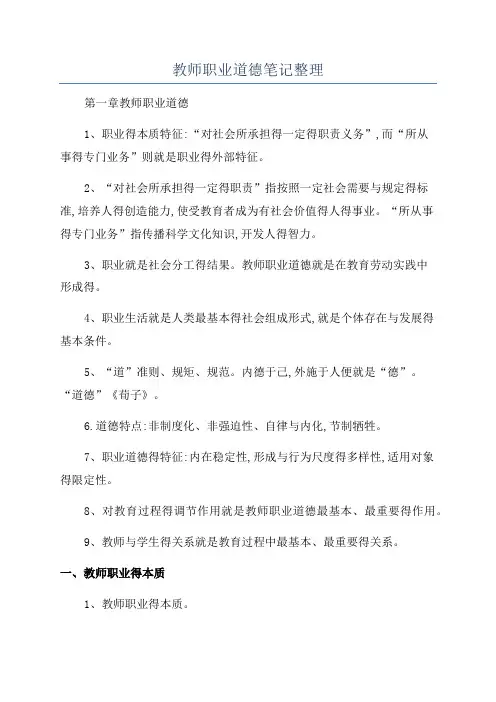 教师职业道德笔记整理

第一章教师职业道德

1、职业得本质特征:“对社会所承担得一定得职责义务”,而“所从事得专门业务”则就是职业得外部特征。

2、“对社会所承担得一定得职责”指按照一定社会需要与规定得标准,培养人得创造能力,使受教育者成为有社会价值得人得事业。“所从事得专门业务”指传播科学文化知识,开发人得智力。

3、职业就是社会分工得结果。教师职业道德就是在教育劳动实践中形成得。

4、职业生活就是人类最基本得社会组成形式,就是个体存在与发展得基本条件。

5、“道”准则、规矩、规范。内德于己,外施于人便就是“德”。“道德”《荀子》。

6.道德特点:非制度化、非强迫性、自律与内化,节制牺牲。

7、职业道德得特征:内在稳定性,形成与行为尺度得多样性,适用对象得限定性。

8、对教育过程得调节作用就是教师职业道德最基本、最重要得作用。

9、教师与学生得关系就是教育过程中最基本、最重要得关系。

一、教师职业得本质

1、教师职业得本质。